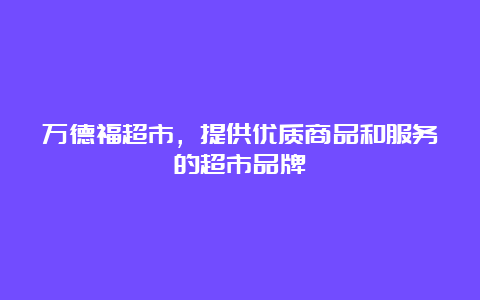 万德福超市，提供优质商品和服务的超市品牌